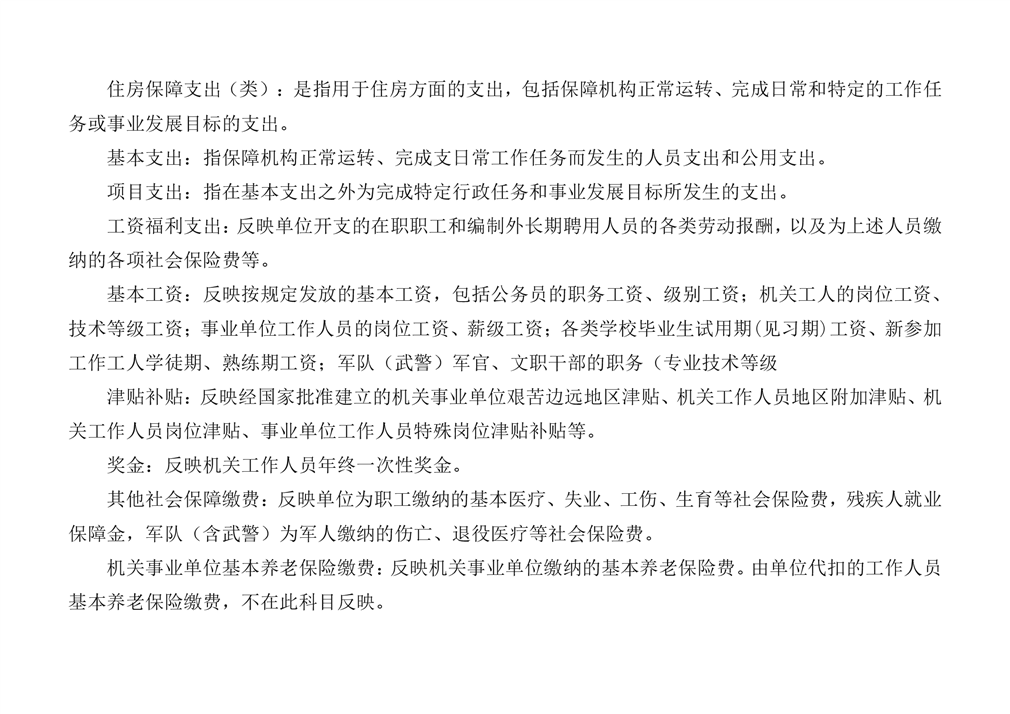 住房保障支出（类）：是指用于住房方面的支出，包括保障机构正常运转、完成日常和特定的工作任务或事业发展目标的支出。

基本支出：指保障机构正常运转、完成支日常工作任务而发生的人员支出和公用支出。

项目支出：指在基本支出之外为完成特定行政任务和事业发展目标所发生的支出。

工资福利支出：反映单位开支的在职职工和编制外长期聘用人员的各类劳动报酬，以及为上述人员缴纳的各项社会保险费等。

基本工资：反映按规定发放的基本工资，包括公务员的职务工资、级别工资；机关工人的岗位工资、技术等级工资；事业单位工作人员的岗位工资、薪级工资；各类学校毕业生试用期（见习期）工资、新参加工作工人学徒期、熟练期工资；军队（武警）军官、文职干部的职务（专业技术等级

津贴补贴：反映经国家批准建立的机关事业单位艰苦边远地区津贴、机关工作人员地区附加津贴、机关工作人员岗位津贴、事业单位工作人员特殊岗位津贴补贴等。

奖金：反映机关工作人员年终一次性奖金。

其他社会保障缴费：反映单位为职工缴纳的基本医疗、失业、工伤、生育等社会保险费，残疾人就业保障金，军队（含武警）为军人缴纳的伤亡、退役医疗等社会保险费。

机关事业单位基本养老保险缴费：反映机关事业单位缴纳的基本养老保险费。由单位代扣的工作人员基本养老保险缴费，不在此科目反映。